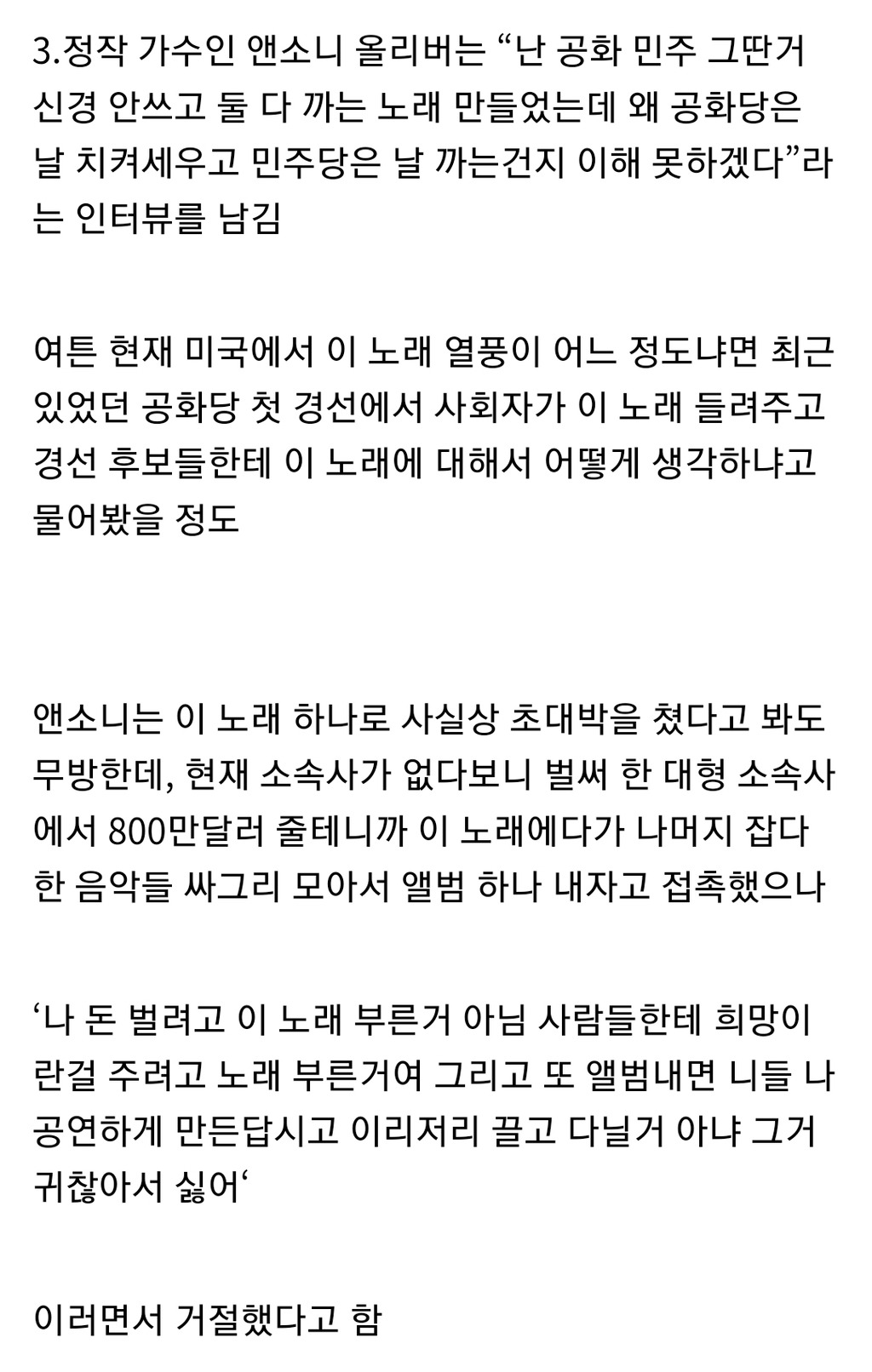 3.정작 가수인 앤소니 올리버는 “난 공화 민주 그딴거 신경 안쓰고 둘 다 까는 노래 만들었는데 왜 공화당은 날 치켜세우고 민주당은 날 까는건지 이해 못하겠다”라는 인터뷰를 남김

여튼 현재 미국에서 이 노래 열풍이 어느 정도냐면 최근 있었던 공화당 첫 경선에서 사회자가 이 노래 들려주고 경선 후보들한테 이 노래에 대해서 어떻게 생각하냐고 물어봤을 정도

앤소니는 이 노래 하나로 사실상 초대박을 쳤다고 봐도 무방한데, 현재 소속사가 없다보니 벌써 한 대형 소속사에서 800만달러 줄테니까 이 노래에다가 나머지 잡다한 음악들 싸그리 모아서 앨범 하나 내자고 접촉했으나

‘나 돈 벌려고 이 노래 부른거 아님 사람들한테 희망이란걸 주려고 노래 부른거여 그리고 또 앨범내면 니들 나 공연하게 만든답시고 이리저리 끌고 다닐거 아냐 그거 귀찮아서 싫어‘

이러면서 거절했다고 함